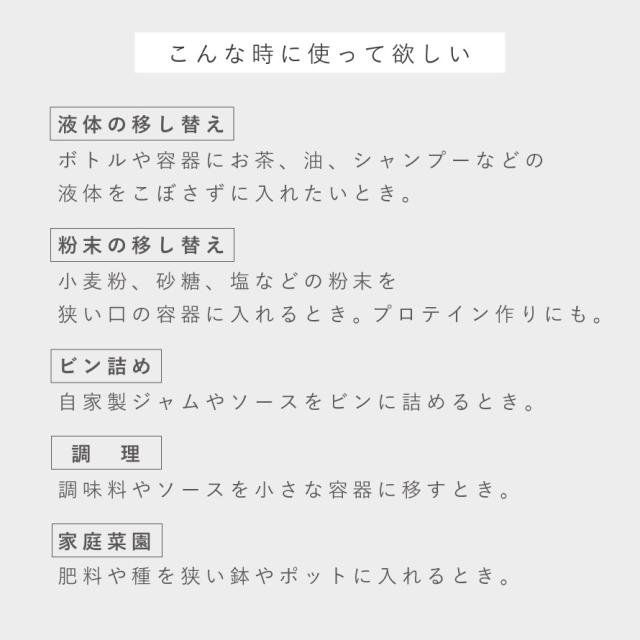 こんな時に使って欲しい

液体の移し替え

ボトルや容器にお茶、油、シャンプーなどの液体をこぼさずに入れたいとき。

粉末の移し替え

小麦粉、砂糖、塩などの粉末を狭い口の容器に入れるとき。プロテイン作りにも。

ビン詰め

自家製ジャムやソースをビンに詰めるとき。

調　理

調味料やソースを小さな容器に移すとき。

家庭菜園

肥料や種を狭い鉢やポットに入れるとき。